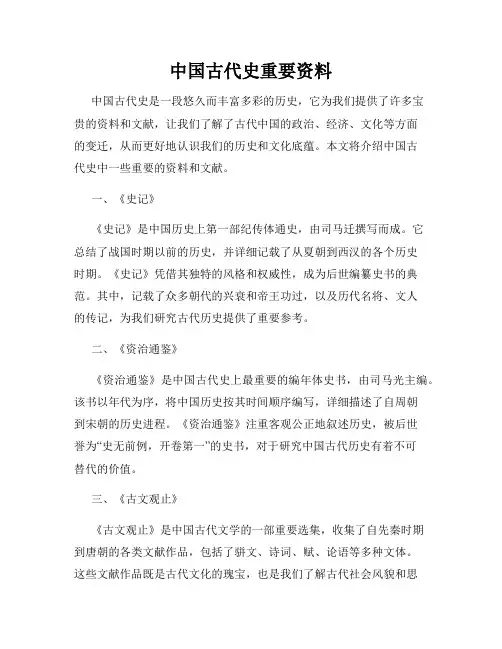 中国古代史重要资料

中国古代史是一段悠久而丰富多彩的历史，它为我们提供了许多宝贵的资料和文献，让我们了解了古代中国的政治、经济、文化等方面的变迁，从而更好地认识我们的历史和文化底蕴。本文将介绍中国古代史中一些重要的资料和文献。

一、《史记》

《史记》是中国历史上第一部纪传体通史，由司马迁撰写而成。它总结了战国时期以前的历史，并详细记载了从夏朝到西汉的各个历史时期。《史记》凭借其独特的风格和权威性，成为后世编纂史书的典范。其中，记载了众多朝代的兴衰和帝王功过，以及历代名将、文人的传记，为我们研究古代历史提供了重要参考。

二、《资治通鉴》

《资治通鉴》是中国古代史上最重要的编年体史书，由司马光主编。该书以年代为序，将中国历史按其时间顺序编写，详细描述了自周朝到宋朝的历史进程。《资治通鉴》注重客观公正地叙述历史，被后世誉为“史无前例，开卷第一”的史书，对于研究中国古代历史有着不可替代的价值。

三、《古文观止》

《古文观止》是中国古代文学的一部重要选集，收集了自先秦时期到唐朝的各类文献作品，包括了骈文、诗词、赋、论语等多种文体。这些文献作品既是古代文化的瑰宝，也是我们了解古代社会风貌和思